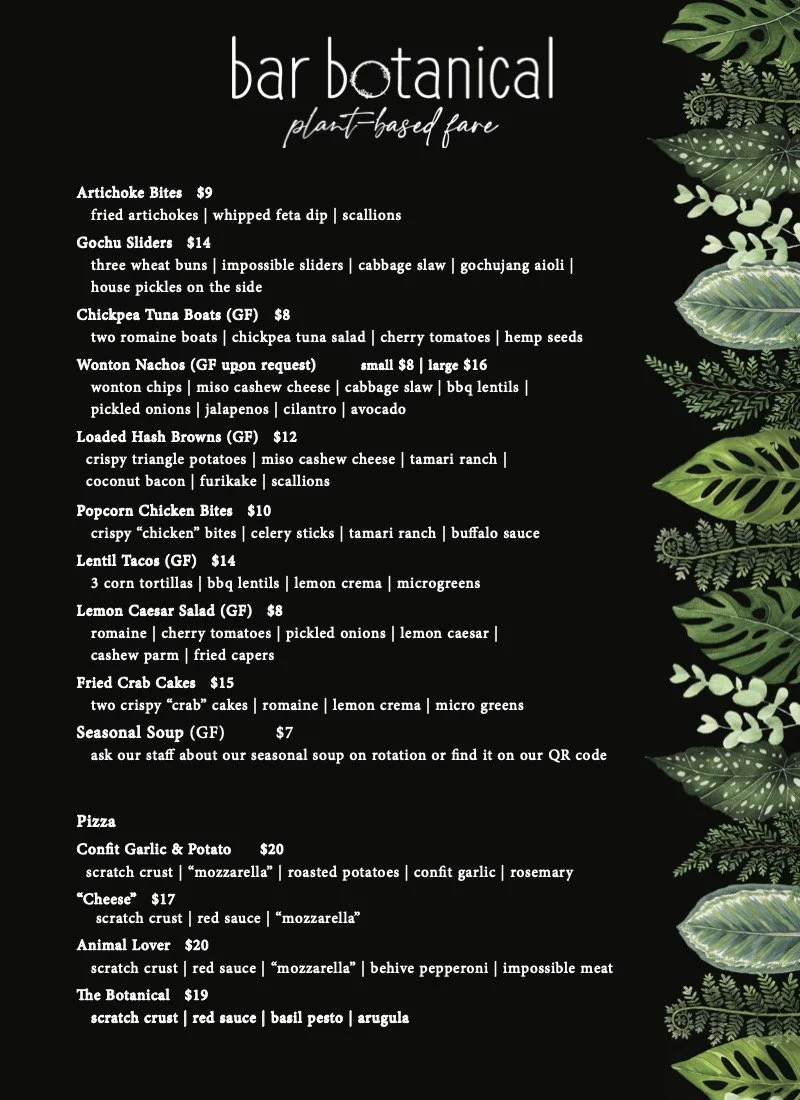 bar botanical
plant-based fare

Artichoke Bites $9
fried artichokes | whipped feta dip | scallions

Gochu Sliders $14
three wheat buns | impossible sliders | cabbage slaw | gochujang aioli | house pickles on the side

Chickpea Tuna Boats (GF) $8
two romaine boats | chickpea tuna salad | cherry tomatoes | hemp seeds

Wonton Nachos (GF upon request) small $8 | large $16
wonton chips | miso cashew cheese | cabbage slaw | bbq lentils | pickled onions | jalapenos | cilantro | avocado

Loaded Hash Browns (GF) $12
crispy triangle potatoes | miso cashew cheese | tamari ranch | coconut bacon | furikake | scallions

Popcorn Chicken Bites $10
crispy "chicken" bites | celery sticks | tamari ranch | buffalo sauce

Lentil Tacos (GF) $14
3 corn tortillas | bbq lentils | lemon crema | microgreens

Lemon Caesar Salad (GF) $8
romaine | cherry tomatoes | pickled onions | lemon caesar | cashew parm | fried capers

Fried Crab Cakes $15
two crispy "crab" cakes | romaine | lemon crema | micro greens

Seasonal Soup (GF) $7
ask our staff about our seasonal soup on rotation or find it on our QR code

Pizza

Confit Garlic & Potato $20
scratch crust | "mozzarella" | roasted potatoes | confit garlic | rosemary

"Cheese" $17
scratch crust | red sauce | "mozzarella"

Animal Lover $20
scratch crust | red sauce | "mozzarella" | behive pepperoni | impossible meat

The Botanical $19
scratch crust | red sauce | basil pesto | arugula